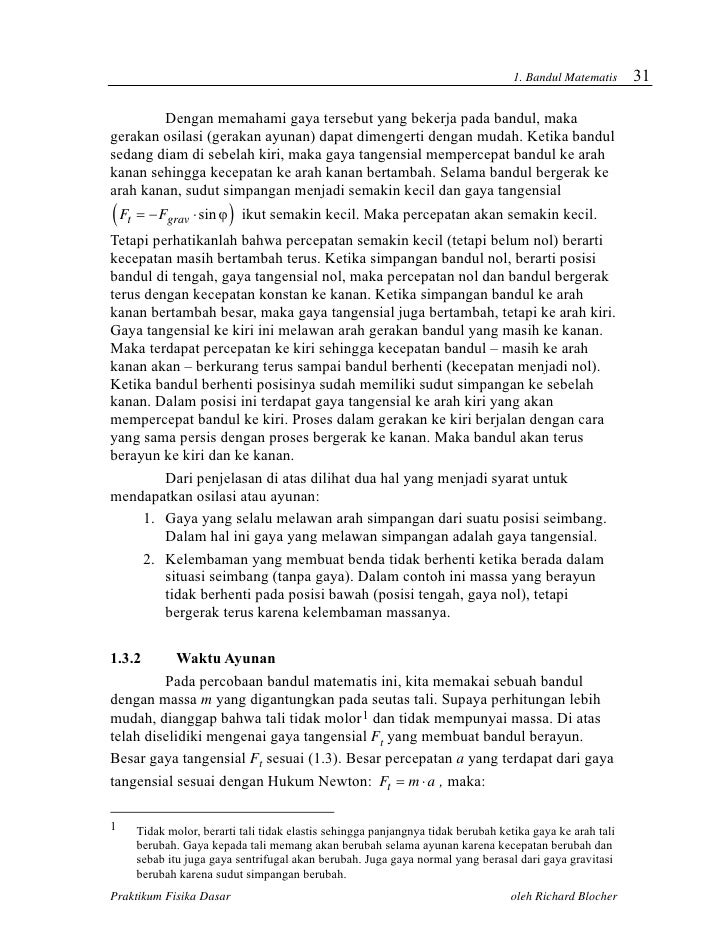 1. Bandul Matematis 31

Dengan memahami gaya tersebut yang bekerja pada bandul, maka gerakan osilasi (gerakan ayunan) dapat dimengerti dengan mudah. Ketika bandul sedang diam di sebelah kiri, maka gaya tangensial mempercepat bandul ke arah kanan sehingga kecepatan ke arah kanan bertambah. Selama bandul bergerak ke arah kanan, sudut simpangan menjadi semakin kecil dan gaya tangensial $\left(F_t = -F_{grav} \cdot \sin\varphi\right)$ ikut semakin kecil. Maka percepatan akan semakin kecil. Tetapi perhatikanlah bahwa percepatan semakin kecil (tetapi belum nol) berarti kecepatan masih bertambah terus. Ketika simpangan bandul nol, berarti posisi bandul di tengah, gaya tangensial nol, maka percepatan nol dan bandul bergerak terus dengan kecepatan konstan ke kanan. Ketika simpangan bandul ke arah kanan bertambah besar, maka gaya tangensial juga bertambah, tetapi ke arah kiri. Gaya tangensial ke kiri ini melawan arah gerakan bandul yang masih ke kanan. Maka terdapat percepatan ke kiri sehingga kecepatan bandul – masih ke arah kanan akan – berkurang terus sampai bandul berhenti (kecepatan menjadi nol). Ketika bandul berhenti posisinya sudah memiliki sudut simpangan ke sebelah kanan. Dalam posisi ini terdapat gaya tangensial ke arah kiri yang akan mempercepat bandul ke kiri. Proses dalam gerakan ke kiri berjalan dengan cara yang sama persis dengan proses bergerak ke kanan. Maka bandul akan terus berayun ke kiri dan ke kanan.

Dari penjelasan di atas dilihat dua hal yang menjadi syarat untuk mendapatkan osilasi atau ayunan:

1. Gaya yang selalu melawan arah simpangan dari suatu posisi seimbang. Dalam hal ini gaya yang melawan simpangan adalah gaya tangensial.
2. Kelembaman yang membuat benda tidak berhenti ketika berada dalam situasi seimbang (tanpa gaya). Dalam contoh ini massa yang berayun tidak berhenti pada posisi bawah (posisi tengah, gaya nol), tetapi bergerak terus karena kelembaman massanya.

1.3.2 Waktu Ayunan

Pada percobaan bandul matematis ini, kita memakai sebuah bandul dengan massa $m$ yang digantungkan pada seutas tali. Supaya perhitungan lebih mudah, dianggap bahwa tali tidak molor$^1$ dan tidak mempunyai massa. Di atas telah diselidiki mengenai gaya tangensial $F_t$ yang membuat bandul berayun. Besar gaya tangensial $F_t$ sesuai (1.3). Besar percepatan $a$ yang terdapat dari gaya tangensial sesuai dengan Hukum Newton: $F_t = m \cdot a$ , maka:

1 Tidak molor, berarti tali tidak elastis sehingga panjangnya tidak berubah ketika gaya ke arah tali berubah. Gaya kepada tali memang akan berubah selama ayunan karena kecepatan berubah dan sebab itu juga gaya sentrifugal akan berubah. Juga gaya normal yang berasal dari gaya gravitasi berubah karena sudut simpangan berubah.

Praktikum Fisika Dasar oleh Richard Blocher